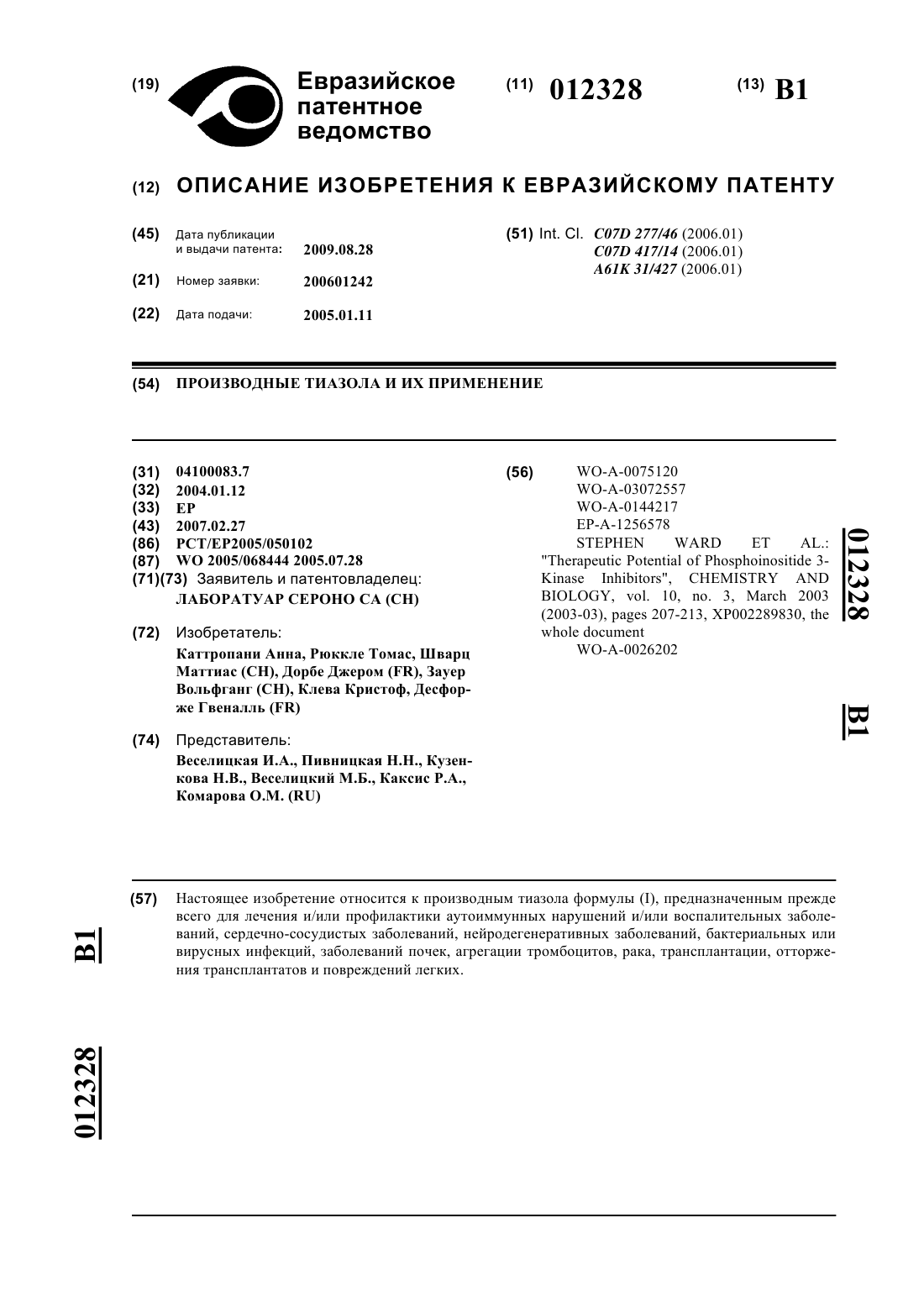 (19) Евразийское патентное ведомство

(11) 012328

(13) B1

(12) ОПИСАНИЕ ИЗОБРЕТЕНИЯ К ЕВРАЗИЙСКОМУ ПАТЕНТУ

(45) Дата публикации и выдачи патента: 2009.08.28

(21) Номер заявки: 200601242

(22) Дата подачи: 2005.01.11

(51) Int. Cl. C07D 277/46 (2006.01)
C07D 417/14 (2006.01)
A61K 31/427 (2006.01)

(54) ПРОИЗВОДНЫЕ ТИАЗОЛА И ИХ ПРИМЕНЕНИЕ

(31) 04100083.7
(32) 2004.01.12
(33) EP
(43) 2007.02.27
(86) PCT/EP2005/050102
(87) WO 2005/068444 2005.07.28
(71)(73) Заявитель и патентовладелец:
ЛАБОРАТУАР СЕРОНО СА (CH)

(72) Изобретатель:
Каттропани Анна, Рюккле Томас, Шварц Маттиас (CH), Дорбе Джером (FR), Зауер Вольфганг (CH), Клева Кристоф, Десфорже Гвеналль (FR)

(74) Представитель:
Веселицкая И.А., Пивницкая Н.Н., Кузенкова Н.В., Веселицкий М.Б., Каксис Р.А., Комарова О.М. (RU)

(56) WO-A-0075120
WO-A-03072557
WO-A-0144217
EP-A-1256578
STEPHEN WARD ET AL.: "Therapeutic Potential of Phosphoinositide 3-Kinase Inhibitors", CHEMISTRY AND BIOLOGY, vol. 10, no. 3, March 2003 (2003-03), pages 207-213, XP002289830, the whole document
WO-A-0026202

012328

B1

(57) Настоящее изобретение относится к производным тиазола формулы (I), предназначенным прежде всего для лечения и/или профилактики аутоиммунных нарушений и/или воспалительных заболеваний, сердечно-сосудистых заболеваний, нейродегенеративных заболеваний, бактериальных или вирусных инфекций, заболеваний почек, агрегации тромбоцитов, рака, трансплантации, отторжения трансплантатов и повреждений легких.

B1

012328